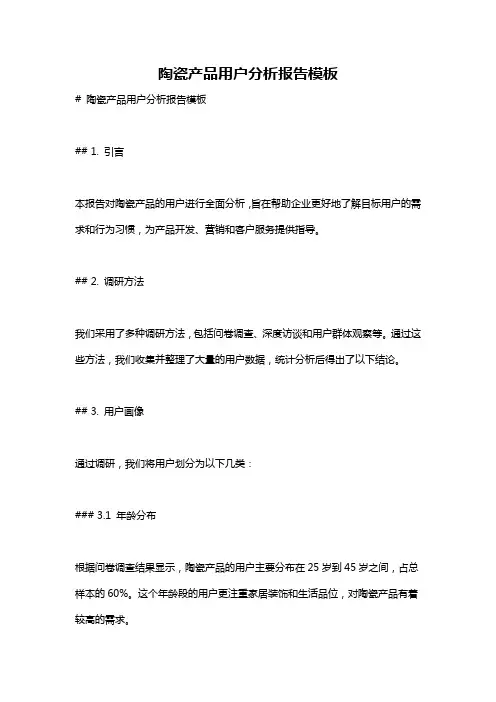 陶瓷产品用户分析报告模板

# 陶瓷产品用户分析报告模板

## 1. 引言

本报告对陶瓷产品的用户进行全面分析，旨在帮助企业更好地了解目标用户的需求和行为习惯，为产品开发、营销和客户服务提供指导。

## 2. 调研方法

我们采用了多种调研方法，包括问卷调查、深度访谈和用户群体观察等。通过这些方法，我们收集并整理了大量的用户数据，统计分析后得出了以下结论。

## 3. 用户画像

通过调研，我们将用户划分为以下几类：

### 3.1 年龄分布

根据问卷调查结果显示，陶瓷产品的用户主要分布在 25 岁到 45 岁之间，占总样本的 60%。这个年龄段的用户更注重家居装饰和生活品位，对陶瓷产品有着较高的需求。